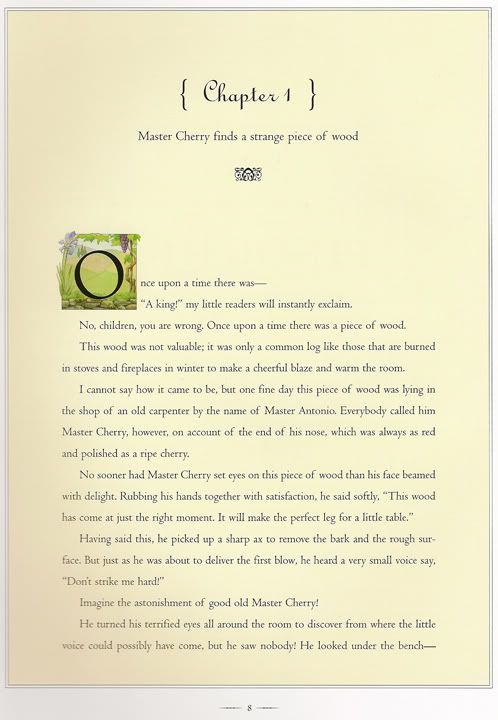 { Chapter 1 }

Master Cherry finds a strange piece of wood

Once upon a time there was—

"A king!" my little readers will instantly exclaim.

No, children, you are wrong. Once upon a time there was a piece of wood.

This wood was not valuable; it was only a common log like those that are burned in stoves and fireplaces in winter to make a cheerful blaze and warm the room.

I cannot say how it came to be, but one fine day this piece of wood was lying in the shop of an old carpenter by the name of Master Antonio. Everybody called him Master Cherry, however, on account of the end of his nose, which was always as red and polished as a ripe cherry.

No sooner had Master Cherry set eyes on this piece of wood than his face beamed with delight. Rubbing his hands together with satisfaction, he said softly, "This wood has come at just the right moment. It will make the perfect leg for a little table."

Having said this, he picked up a sharp ax to remove the bark and the rough surface. But just as he was about to deliver the first blow, he heard a very small voice say, "Don't strike me hard!"

Imagine the astonishment of good old Master Cherry!

He turned his terrified eyes all around the room to discover from where the little voice could possibly have come, but he saw nobody! He looked under the bench—

8